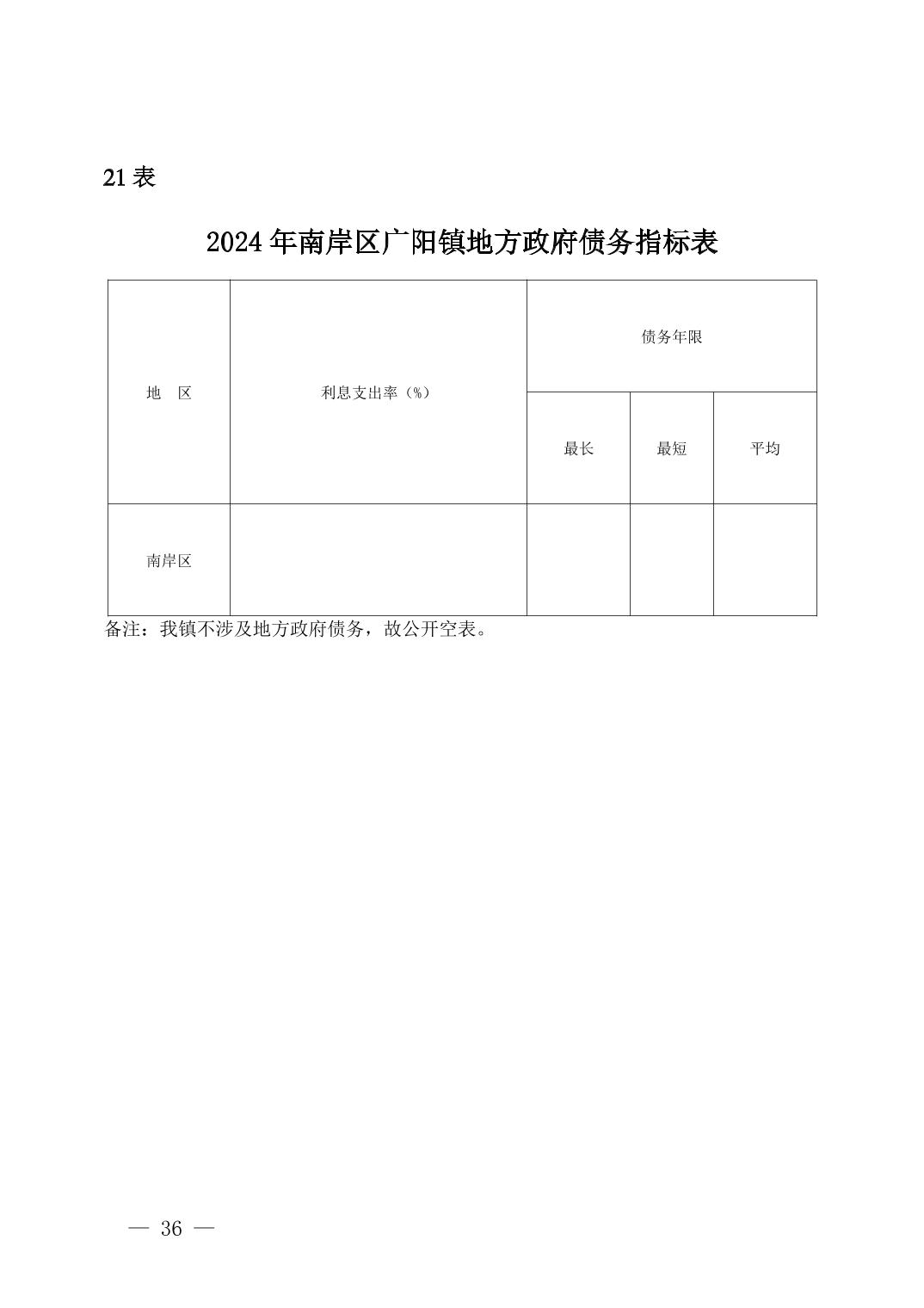 21 表

2024 年南岸区广阳镇地方政府债务指标表

| 地　区 | 利息支出率（%） | 债务年限 | | |
|---|---|---|---|---|
| | | 最长 | 最短 | 平均 |
| 南岸区 | | | | |

备注：我镇不涉及地方政府债务，故公开空表。

— 36 —